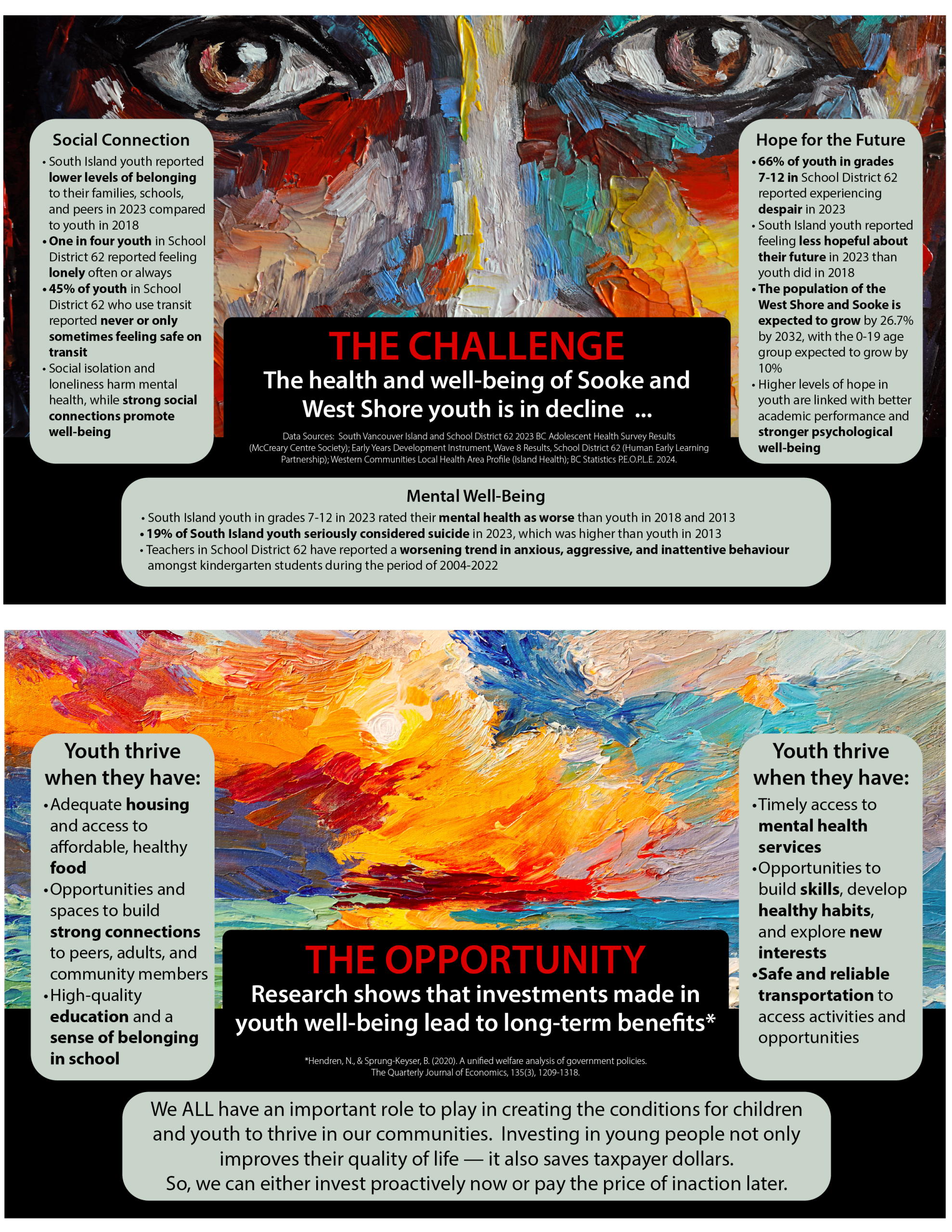 Social Connection

• South Island youth reported lower levels of belonging to their families, schools, and peers in 2023 compared to youth in 2018
• One in four youth in School District 62 reported feeling lonely often or always
• 45% of youth in School District 62 who use transit reported never or only sometimes feeling safe on transit
• Social isolation and loneliness harm mental health, while strong social connections promote well-being

THE CHALLENGE
The health and well-being of Sooke and West Shore youth is in decline ...

Data Sources: South Vancouver Island and School District 62 2023 BC Adolescent Health Survey Results (McCreary Centre Society); Early Years Development Instrument, Wave 8 Results, School District 62 (Human Early Learning Partnership); Western Communities Local Health Area Profile (Island Health); BC Statistics P.E.O.P.L.E. 2024.

Hope for the Future

• 66% of youth in grades 7-12 in School District 62 reported experiencing despair in 2023
• South Island youth reported feeling less hopeful about their future in 2023 than youth did in 2018
• The population of the West Shore and Sooke is expected to grow by 26.7% by 2032, with the 0-19 age group expected to grow by 10%
• Higher levels of hope in youth are linked with better academic performance and stronger psychological well-being

Mental Well-Being

• South Island youth in grades 7-12 in 2023 rated their mental health as worse than youth in 2018 and 2013
• 19% of South Island youth seriously considered suicide in 2023, which was higher than youth in 2013
• Teachers in School District 62 have reported a worsening trend in anxious, aggressive, and inattentive behaviour amongst kindergarten students during the period of 2004-2022

Youth thrive when they have:

• Adequate housing and access to affordable, healthy food
• Opportunities and spaces to build strong connections to peers, adults, and community members
• High-quality education and a sense of belonging in school

THE OPPORTUNITY
Research shows that investments made in youth well-being lead to long-term benefits*

*Hendren, N., & Sprung-Keyser, B. (2020). A unified welfare analysis of government policies. The Quarterly Journal of Economics, 135(3), 1209-1318.

Youth thrive when they have:

• Timely access to mental health services
• Opportunities to build skills, develop healthy habits, and explore new interests
• Safe and reliable transportation to access activities and opportunities

We ALL have an important role to play in creating the conditions for children and youth to thrive in our communities. Investing in young people not only improves their quality of life — it also saves taxpayer dollars.
So, we can either invest proactively now or pay the price of inaction later.